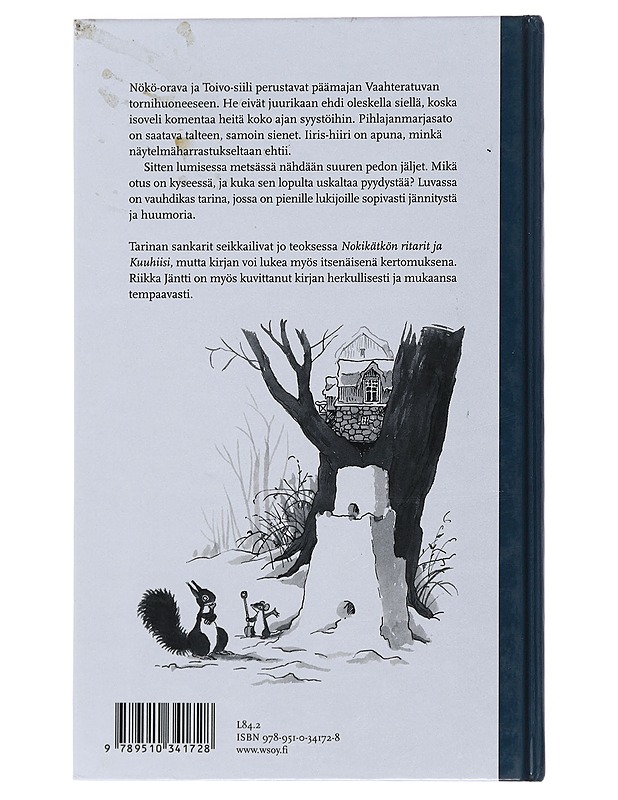 Nökö-orava ja Toivo-siili perustavat päämajan Vaahteratuvan tornihuoneeseen. He eivät juurikaan ehdi oleskella siellä, koska isoveli komentaa heitä koko ajan syystöihin. Pihlajanmarjasato on saatava talteen, samoin sienet. Iiris-hiiri on apuna, minkä näytelmäharrastukseltaan ehtii.

Sitten lumisessa metsässä nähdään suuren pedon jäljet. Mikä otus on kyseessä, ja kuka sen lopulta uskaltaa pyydystää? Luvassa on vauhdikas tarina, jossa on pienille lukijoille sopivasti jännitystä ja huumoria.

Tarinan sankarit seikkailivat jo teoksessa Nokikätkön ritarit ja Kuuhiisi, mutta kirjan voi lukea myös itsenäisenä kertomuksena. Riikka Jäntti on myös kuvittanut kirjan herkullisesti ja mukaansa tempaavasti.

9 789510 341728

L84.2
ISBN 978-951-0-34172-8
www.wsoy.fi